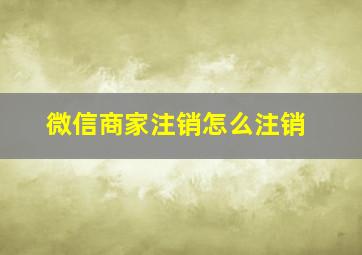 微信商家注销怎么注销